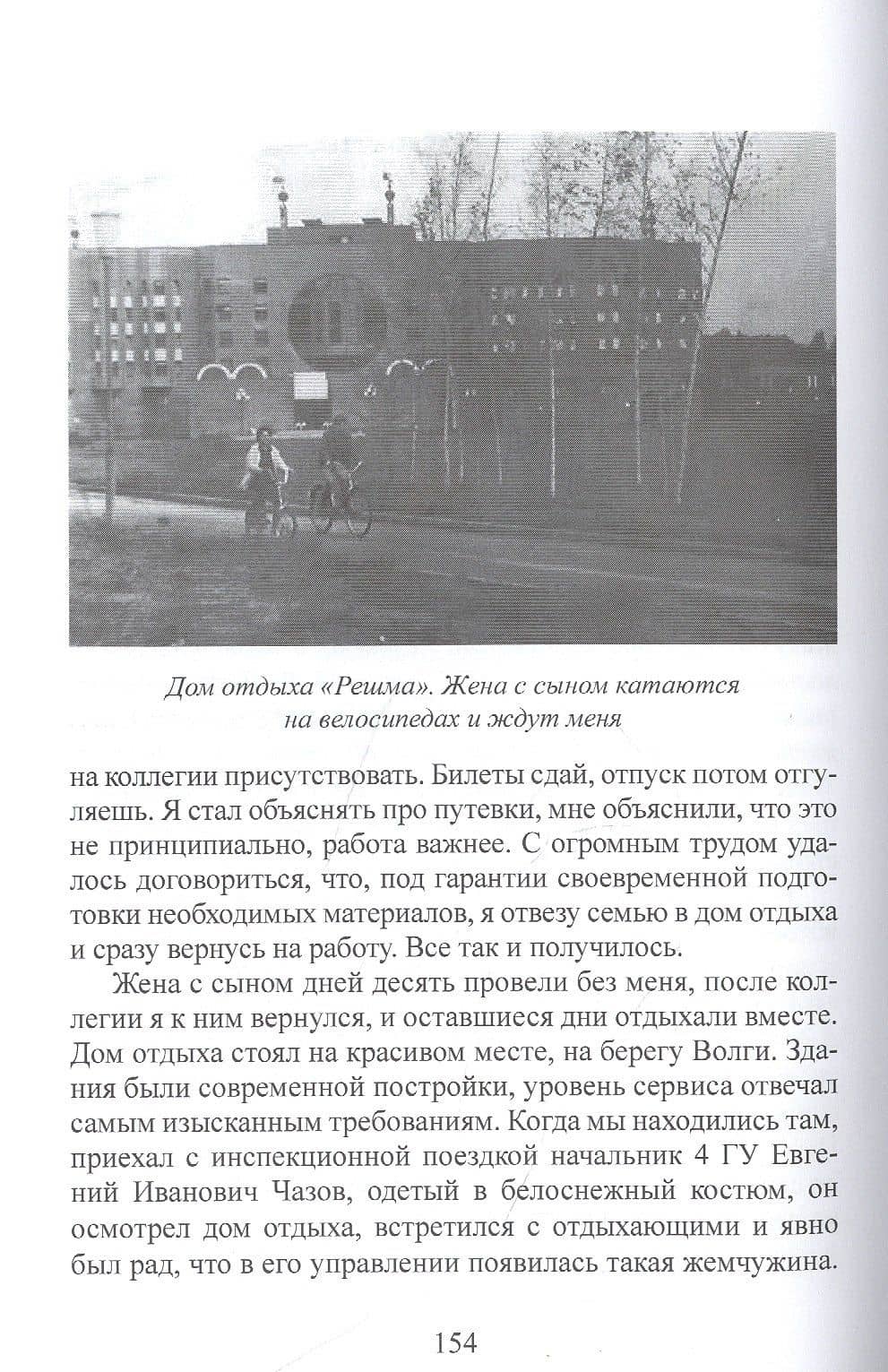 Дом отдыха «Решма». Жена с сыном катаются на велосипедах и ждут меня

на коллегии присутствовать. Билеты сдай, отпуск потом отгуляешь. Я стал объяснять про путевки, мне объяснили, что это не принципиально, работа важнее. С огромным трудом удалось договориться, что, под гарантии своевременной подготовки необходимых материалов, я отвезу семью в дом отдыха и сразу вернусь на работу. Все так и получилось.

Жена с сыном дней десять провели без меня, после коллегии я к ним вернулся, и оставшиеся дни отдыхали вместе. Дом отдыха стоял на красивом месте, на берегу Волги. Здания были современной постройки, уровень сервиса отвечал самым изысканным требованиям. Когда мы находились там, приехал с инспекционной поездкой начальник 4 ГУ Евгений Иванович Чазов, одетый в белоснежный костюм, он осмотрел дом отдыха, встретился с отдыхающими и явно был рад, что в его управлении появилась такая жемчужина.

154